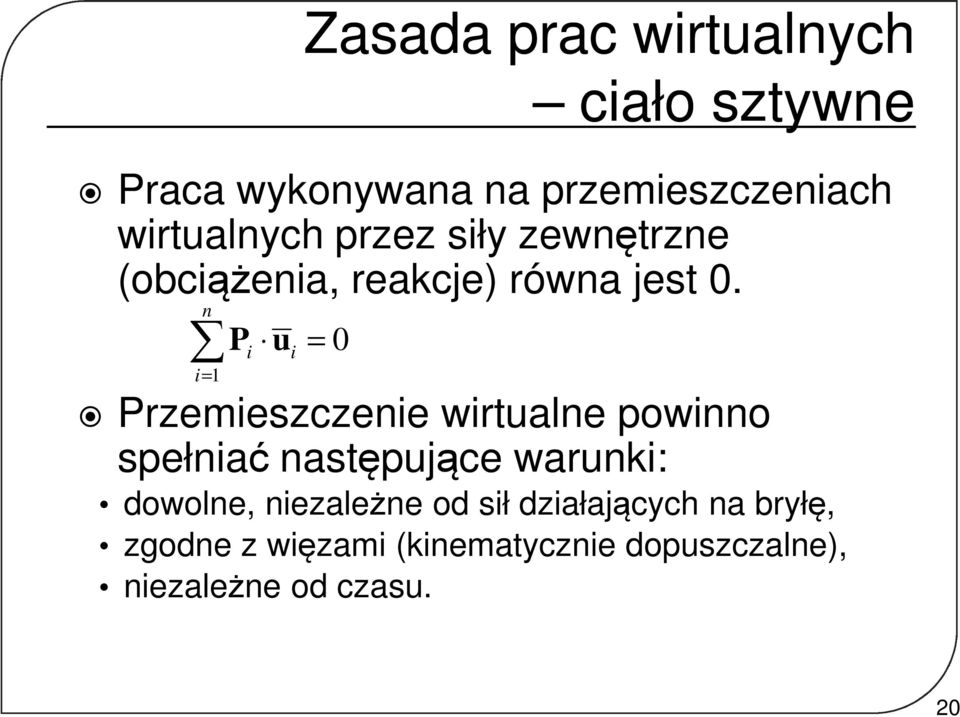 Zasada prac wirtualnych – ciało sztywne

Praca wykonywana na przemieszczeniach wirtualnych przez siły zewnętrzne (obciążenia, reakcje) równa jest 0.

$\sum_{i=1}^{n} \mathbf{P}_i \cdot \overline{\mathbf{u}}_i = 0$

Przemieszczenie wirtualne powinno spełniać następujące warunki:

• dowolne, niezależne od sił działających na bryłę,
• zgodne z więzami (kinematycznie dopuszczalne),
• niezależne od czasu.

20